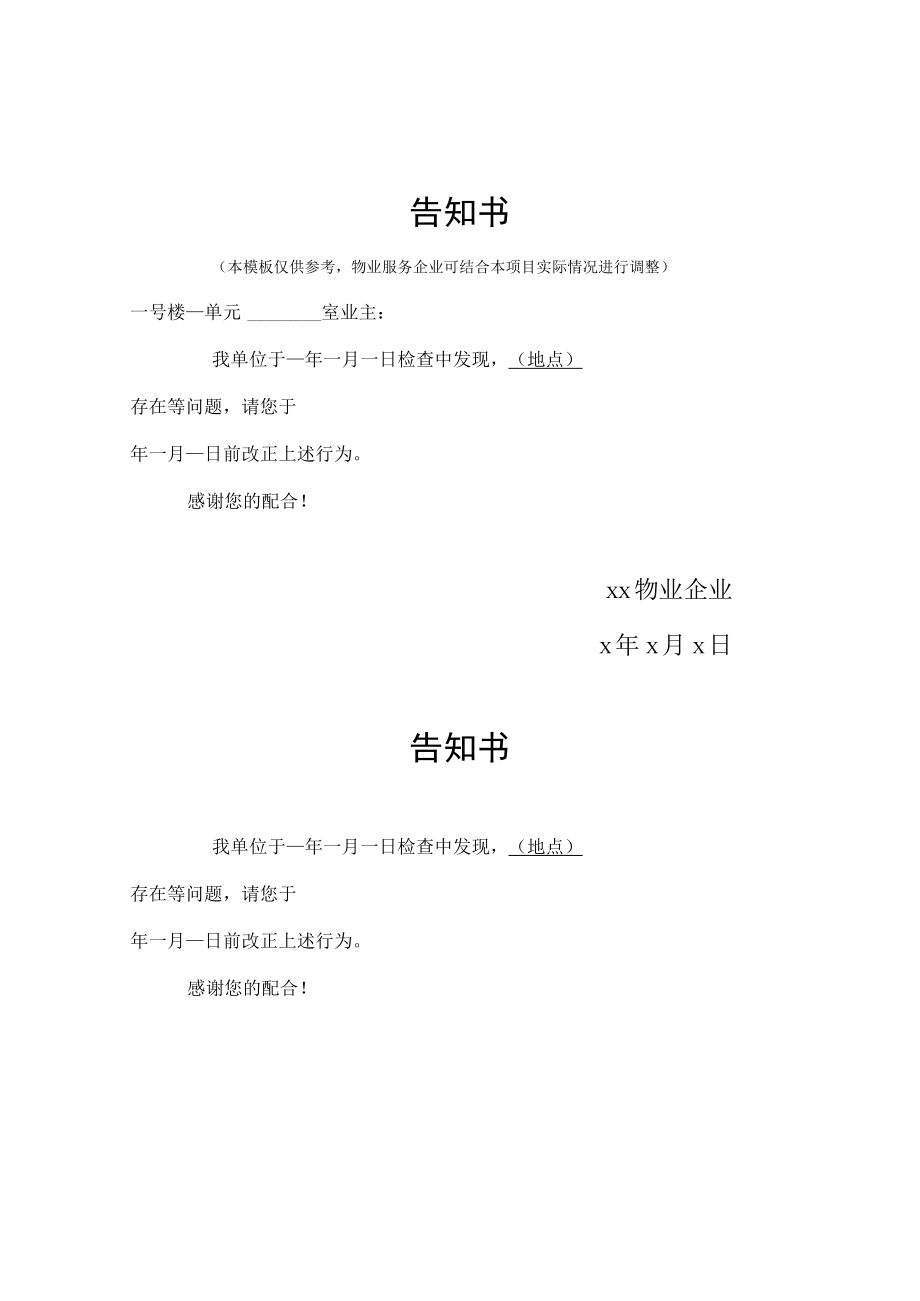 告知书

（本模板仅供参考，物业服务企业可结合本项目实际情况进行调整）

一号楼一单元 ________室业主：

我单位于一年一月一日检查中发现，（地点）

存在等问题，请您于

年一月一日前改正上述行为。

感谢您的配合！

xx物业企业

x年x月x日

告知书

我单位于一年一月一日检查中发现，（地点）

存在等问题，请您于

年一月一日前改正上述行为。

感谢您的配合！